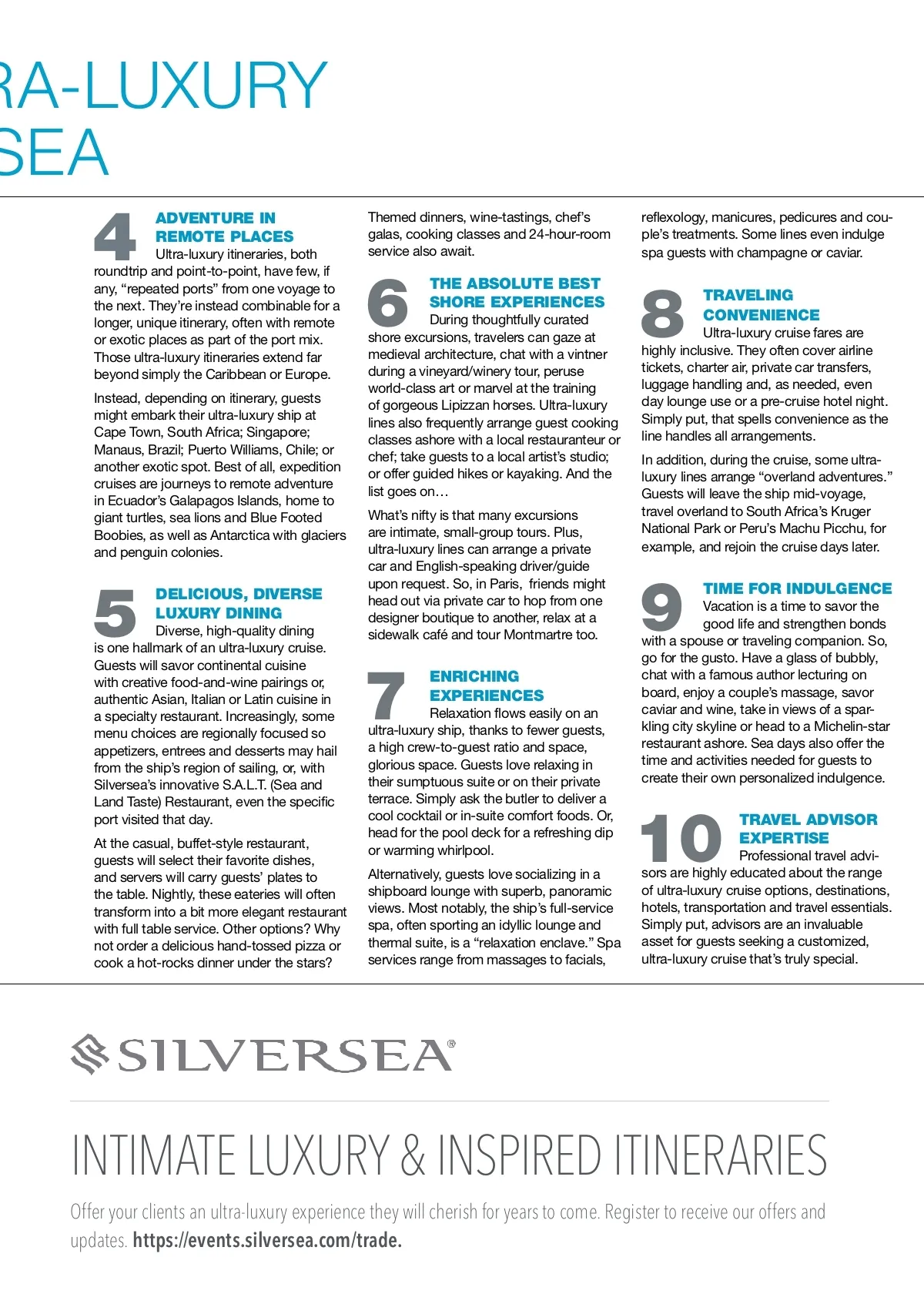 RA-LUXURY
SEA

4 ADVENTURE IN REMOTE PLACES
Ultra-luxury itineraries, both roundtrip and point-to-point, have few, if any, "repeated ports" from one voyage to the next. They're instead combinable for a longer, unique itinerary, often with remote or exotic places as part of the port mix. Those ultra-luxury itineraries extend far beyond simply the Caribbean or Europe.

Instead, depending on itinerary, guests might embark their ultra-luxury ship at Cape Town, South Africa; Singapore; Manaus, Brazil; Puerto Williams, Chile; or another exotic spot. Best of all, expedition cruises are journeys to remote adventure in Ecuador's Galapagos Islands, home to giant turtles, sea lions and Blue Footed Boobies, as well as Antarctica with glaciers and penguin colonies.

5 DELICIOUS, DIVERSE LUXURY DINING
Diverse, high-quality dining is one hallmark of an ultra-luxury cruise. Guests will savor continental cuisine with creative food-and-wine pairings or, authentic Asian, Italian or Latin cuisine in a specialty restaurant. Increasingly, some menu choices are regionally focused so appetizers, entrees and desserts may hail from the ship's region of sailing, or, with Silversea's innovative S.A.L.T. (Sea and Land Taste) Restaurant, even the specific port visited that day.

At the casual, buffet-style restaurant, guests will select their favorite dishes, and servers will carry guests' plates to the table. Nightly, these eateries will often transform into a bit more elegant restaurant with full table service. Other options? Why not order a delicious hand-tossed pizza or cook a hot-rocks dinner under the stars?

Themed dinners, wine-tastings, chef's galas, cooking classes and 24-hour-room service also await.

6 THE ABSOLUTE BEST SHORE EXPERIENCES
During thoughtfully curated shore excursions, travelers can gaze at medieval architecture, chat with a vintner during a vineyard/winery tour, peruse world-class art or marvel at the training of gorgeous Lipizzan horses. Ultra-luxury lines also frequently arrange guest cooking classes ashore with a local restauranteur or chef; take guests to a local artist's studio; or offer guided hikes or kayaking. And the list goes on…

What's nifty is that many excursions are intimate, small-group tours. Plus, ultra-luxury lines can arrange a private car and English-speaking driver/guide upon request. So, in Paris, friends might head out via private car to hop from one designer boutique to another, relax at a sidewalk café and tour Montmartre too.

7 ENRICHING EXPERIENCES
Relaxation flows easily on an ultra-luxury ship, thanks to fewer guests, a high crew-to-guest ratio and space, glorious space. Guests love relaxing in their sumptuous suite or on their private terrace. Simply ask the butler to deliver a cool cocktail or in-suite comfort foods. Or, head for the pool deck for a refreshing dip or warming whirlpool.

Alternatively, guests love socializing in a shipboard lounge with superb, panoramic views. Most notably, the ship's full-service spa, often sporting an idyllic lounge and thermal suite, is a "relaxation enclave." Spa services range from massages to facials, reflexology, manicures, pedicures and couple's treatments. Some lines even indulge spa guests with champagne or caviar.

8 TRAVELING CONVENIENCE
Ultra-luxury cruise fares are highly inclusive. They often cover airline tickets, charter air, private car transfers, luggage handling and, as needed, even day lounge use or a pre-cruise hotel night. Simply put, that spells convenience as the line handles all arrangements.

In addition, during the cruise, some ultra-luxury lines arrange "overland adventures." Guests will leave the ship mid-voyage, travel overland to South Africa's Kruger National Park or Peru's Machu Picchu, for example, and rejoin the cruise days later.

9 TIME FOR INDULGENCE
Vacation is a time to savor the good life and strengthen bonds with a spouse or traveling companion. So, go for the gusto. Have a glass of bubbly, chat with a famous author lecturing on board, enjoy a couple's massage, savor caviar and wine, take in views of a sparkling city skyline or head to a Michelin-star restaurant ashore. Sea days also offer the time and activities needed for guests to create their own personalized indulgence.

10 TRAVEL ADVISOR EXPERTISE
Professional travel advisors are highly educated about the range of ultra-luxury cruise options, destinations, hotels, transportation and travel essentials. Simply put, advisors are an invaluable asset for guests seeking a customized, ultra-luxury cruise that's truly special.

SILVERSEA®

INTIMATE LUXURY & INSPIRED ITINERARIES

Offer your clients an ultra-luxury experience they will cherish for years to come. Register to receive our offers and updates. https://events.silversea.com/trade.